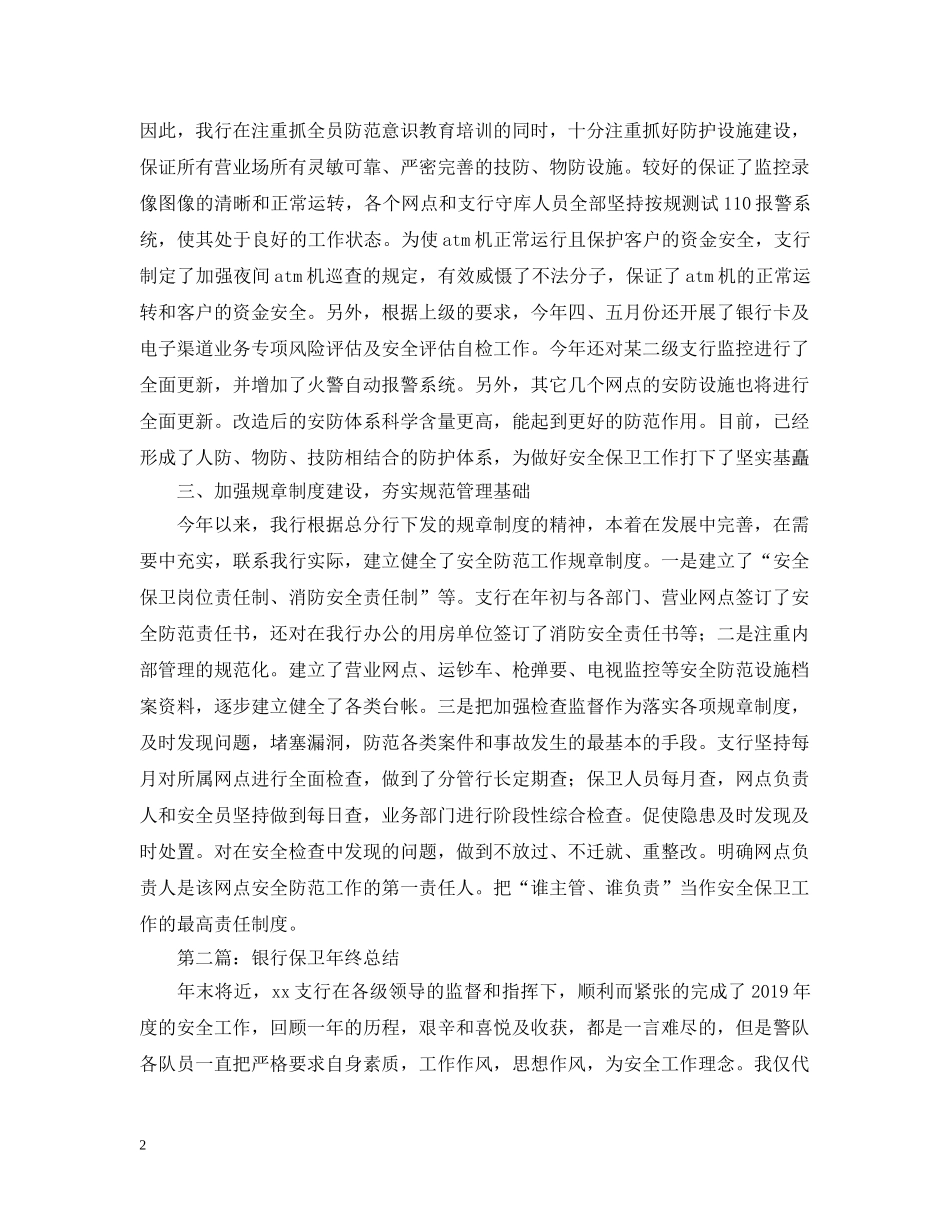 因此，我行在注重抓全员防范意识教育培训的同时，十分注重抓好防护设施建设，保证所有营业场所有灵敏可靠、严密完善的技防、物防设施。较好的保证了监控录像图像的清晰和正常运转，各个网点和支行守库人员全部坚持按规测试110报警系统，使其处于良好的工作状态。为使atm机正常运行且保护客户的资金安全，支行制定了加强夜间atm机巡查的规定，有效威慑了不法分子，保证了atm机的正常运转和客户的资金安全。另外，根据上级的要求，今年四、五月份还开展了银行卡及电子渠道业务专项风险评估及安全评估自检工作。今年还对某二级支行监控进行了全面更新，并增加了火警自动报警系统。另外，其它几个网点的安防设施也将进行全面更新。改造后的安防体系科学含量更高，能起到更好的防范作用。目前，已经形成了人防、物防、技防相结合的防护体系，为做好安全保卫工作打下了坚实基矗

三、加强规章制度建设，夯实规范管理基础

今年以来，我行根据总分行下发的规章制度的精神，本着在发展中完善，在需要中充实，联系我行实际，建立健全了安全防范工作规章制度。一是建立了“安全保卫岗位责任制、消防安全责任制”等。支行在年初与各部门、营业网点签订了安全防范责任书，还对在我行办公的用房单位签订了消防安全责任书等；二是注重内部管理的规范化。建立了营业网点、运钞车、枪弹要、电视监控等安全防范设施档案资料，逐步建立健全了各类台帐。三是把加强检查监督作为落实各项规章制度，及时发现问题，堵塞漏洞，防范各类案件和事故发生的最基本的手段。支行坚持每月对所属网点进行全面检查，做到了分管行长定期查；保卫人员每月查，网点负责人和安全员坚持做到每日查，业务部门进行阶段性综合检查。促使隐患及时发现及时处置。对在安全检查中发现的问题，做到不放过、不迁就、重整改。明确网点负责人是该网点安全防范工作的第一责任人。把“谁主管、谁负责”当作安全保卫工作的最高责任制度。

第二篇：银行保卫年终总结

年末将近，xx支行在各级领导的监督和指挥下，顺利而紧张的完成了2019年度的安全工作，回顾一年的历程，艰辛和喜悦及收获，都是一言难尽的，但是警队各队员一直把严格要求自身素质，工作作风，思想作风，为安全工作理念。我仅代

2